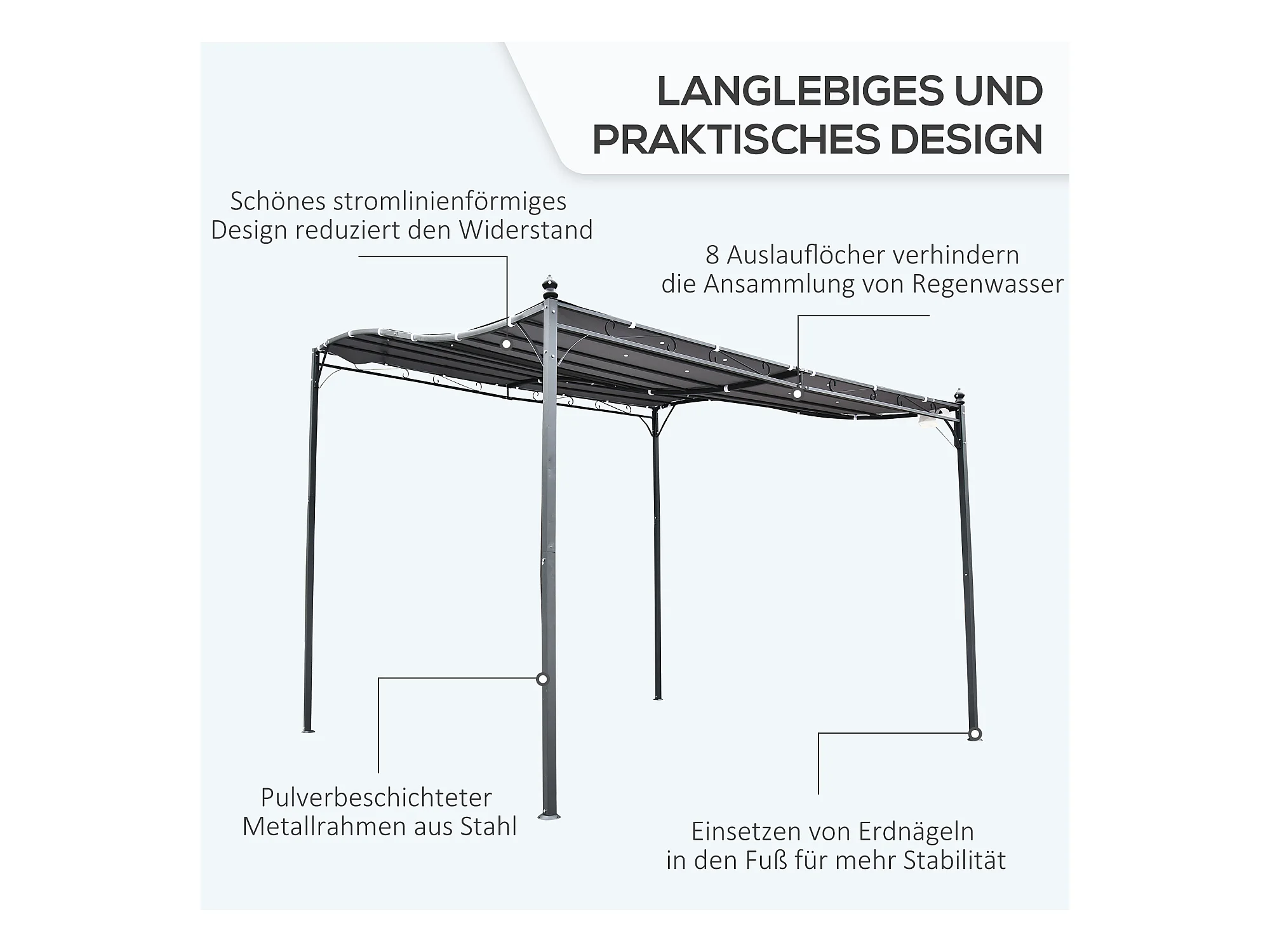 LANGLEBIGES UND PRAKTISCHES DESIGN

Schönes stromlinienförmiges Design reduziert den Widerstand

8 Auslauflöcher verhindern die Ansammlung von Regenwasser

Pulverbeschichteter Metallrahmen aus Stahl

Einsetzen von Erdnägeln in den Fuß für mehr Stabilität